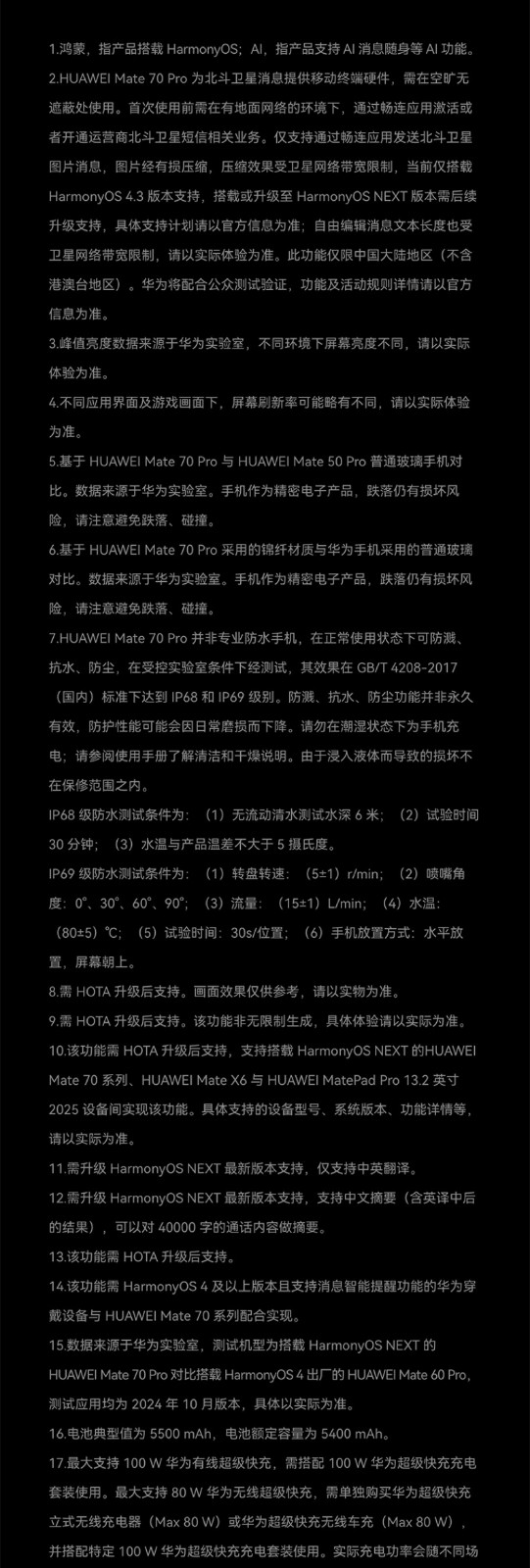 1.鸿蒙，指产品搭载 HarmonyOS；AI，指产品支持 AI 消息随身等 AI 功能。

2.HUAWEI Mate 70 Pro 为北斗卫星消息提供移动终端硬件，需在空旷无遮蔽处使用。首次使用前需在有地面网络的环境下，通过畅连应用激活或者开通运营商北斗卫星短信相关业务。仅支持通过畅连应用发送北斗卫星图片消息，图片经有损压缩，压缩效果受卫星网络带宽限制，当前仅搭载 HarmonyOS 4.3 版本支持，搭载或升级至 HarmonyOS NEXT 版本需后续升级支持，具体支持计划请以官方信息为准；自由编辑消息文本长度也受卫星网络带宽限制，请以实际体验为准。此功能仅限中国大陆地区（不含港澳台地区）。华为将配合公众测试验证，功能及活动规则详情请以官方信息为准。

3.峰值亮度数据来源于华为实验室，不同环境下屏幕亮度不同，请以实际体验为准。

4.不同应用界面及游戏画面下，屏幕刷新率可能略有不同，请以实际体验为准。

5.基于 HUAWEI Mate 70 Pro 与 HUAWEI Mate 50 Pro 普通玻璃手机对比。数据来源于华为实验室。手机作为精密电子产品，跌落仍有损坏风险，请注意避免跌落、碰撞。

6.基于 HUAWEI Mate 70 Pro 采用的锦纤材质与华为手机采用的普通玻璃对比。数据来源于华为实验室。手机作为精密电子产品，跌落仍有损坏风险，请注意避免跌落、碰撞。

7.HUAWEI Mate 70 Pro 并非专业防水手机，在正常使用状态下可防溅、抗水、防尘，在受控实验室条件下经测试，其效果在 GB/T 4208-2017（国内）标准下达到 IP68 和 IP69 级别。防溅、抗水、防尘功能并非永久有效，防护性能可能会因日常磨损而下降。请勿在潮湿状态下为手机充电；请参阅使用手册了解清洁和干燥说明。由于浸入液体而导致的损坏不在保修范围之内。

IP68 级防水测试条件为：（1）无流动清水测试水深 6 米；（2）试验时间 30 分钟；（3）水温与产品温差不大于 5 摄氏度。

IP69 级防水测试条件为：（1）转盘转速：（5±1）r/min；（2）喷嘴角度：0°、30°、60°、90°；（3）流量：（15±1）L/min；（4）水温：（80±5）℃；（5）试验时间：30s/位置；（6）手机放置方式：水平放置，屏幕朝上。

8.需 HOTA 升级后支持。画面效果仅供参考，请以实物为准。

9.需 HOTA 升级后支持。该功能非无限制生成，具体体验请以实际为准。

10.该功能需 HOTA 升级后支持，支持搭载 HarmonyOS NEXT 的HUAWEI Mate 70 系列、HUAWEI Mate X6 与 HUAWEI MatePad Pro 13.2 英寸 2025 设备间实现该功能。具体支持的设备型号、系统版本、功能详情等，请以实际为准。

11.需升级 HarmonyOS NEXT 最新版本支持，仅支持中英翻译。

12.需升级 HarmonyOS NEXT 最新版本支持，支持中文摘要（含英译中后的结果），可以对 40000 字的通话内容做摘要。

13.该功能需 HOTA 升级后支持。

14.该功能需 HarmonyOS 4 及以上版本且支持消息智能提醒功能的华为穿戴设备与 HUAWEI Mate 70 系列配合实现。

15.数据来源于华为实验室，测试机型为搭载 HarmonyOS NEXT 的 HUAWEI Mate 70 Pro 对比搭载 HarmonyOS 4 出厂的 HUAWEI Mate 60 Pro，测试应用均为 2024 年 10 月版本，具体以实际为准。

16.电池典型值为 5500 mAh，电池额定容量为 5400 mAh。

17.最大支持 100 W 华为有线超级快充，需搭配 100 W 华为超级快充充电套装使用。最大支持 80 W 华为无线超级快充，需单独购买华为超级快充立式无线充电器（Max 80 W）或华为超级快充无线车充（Max 80 W），并搭配特定 100 W 华为超级快充充电套装使用。实际充电功率会随不同场